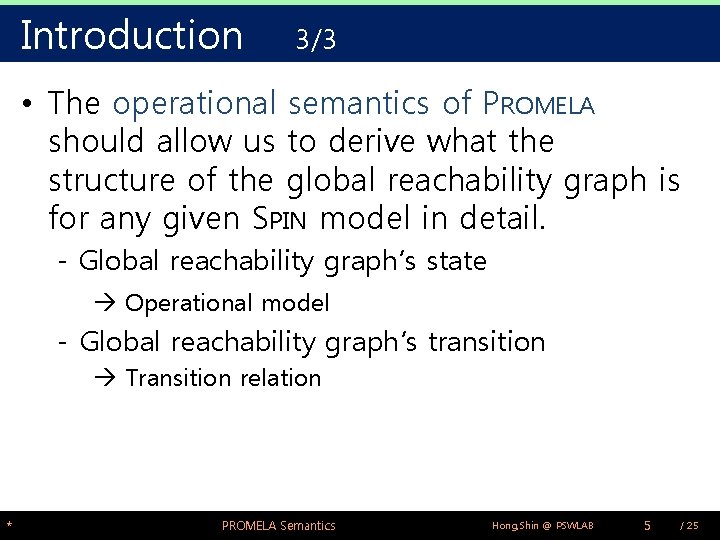 Introduction 3/3

• The operational semantics of PROMELA should allow us to derive what the structure of the global reachability graph is for any given SPIN model in detail.

- Global reachability graph's state

→ Operational model

- Global reachability graph's transition

→ Transition relation

* PROMELA Semantics Hong,Shin @ PSWLAB 5 / 25